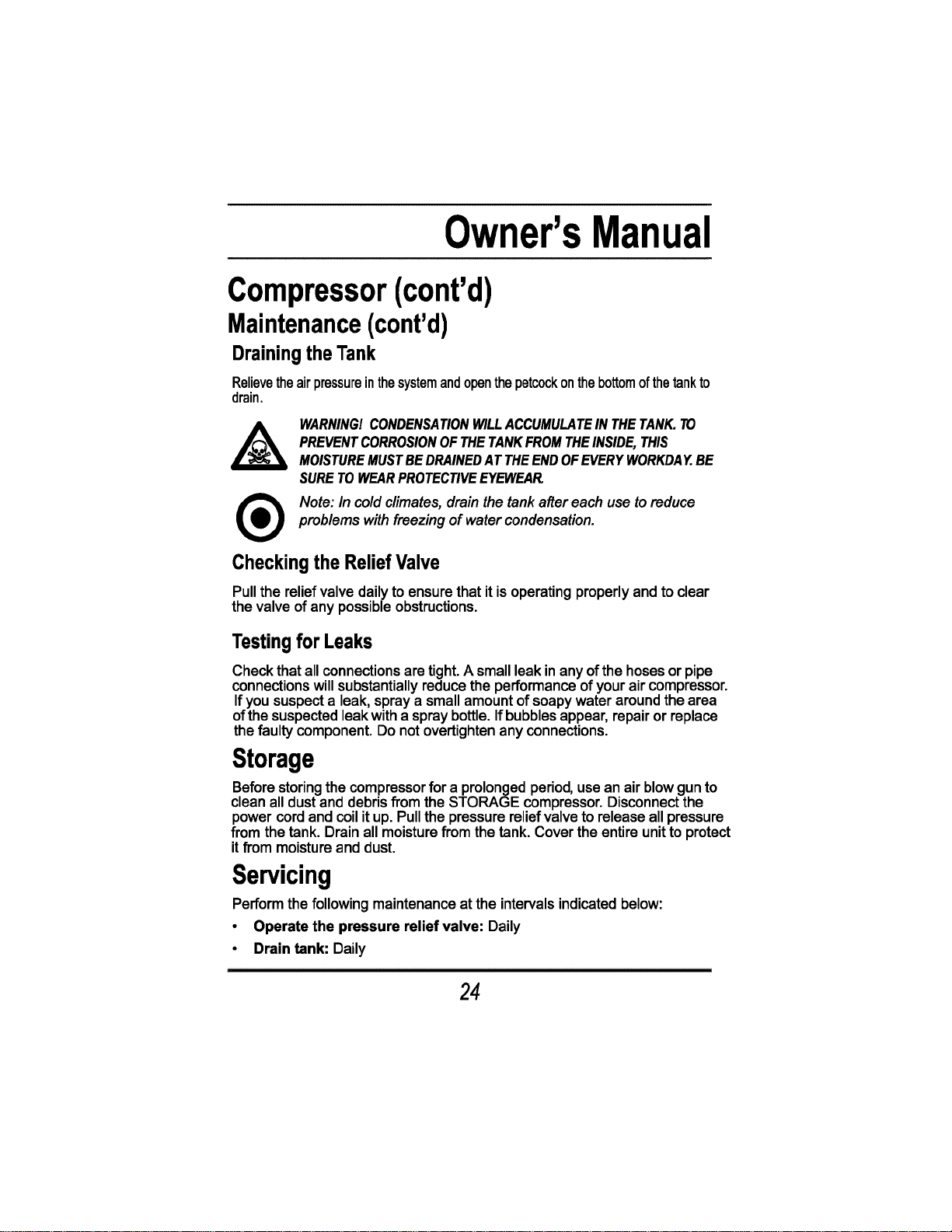 Owner's Manual

Compressor (cont'd)

Maintenance (cont'd)

Draining the Tank

Relieve the air pressure in the system and open the petcock on the bottom of the tank to drain.

WARNING! CONDENSATION WILL ACCUMULATE IN THE TANK. TO PREVENT CORROSION OF THE TANK FROM THE INSIDE, THIS MOISTURE MUST BE DRAINED AT THE END OF EVERY WORKDAY. BE SURE TO WEAR PROTECTIVE EYEWEAR.

Note: In cold climates, drain the tank after each use to reduce problems with freezing of water condensation.

Checking the Relief Valve

Pull the relief valve daily to ensure that it is operating properly and to clear the valve of any possible obstructions.

Testing for Leaks

Check that all connections are tight. A small leak in any of the hoses or pipe connections will substantially reduce the performance of your air compressor. If you suspect a leak, spray a small amount of soapy water around the area of the suspected leak with a spray bottle. If bubbles appear, repair or replace the faulty component. Do not overtighten any connections.

Storage

Before storing the compressor for a prolonged period, use an air blow gun to clean all dust and debris from the STORAGE compressor. Disconnect the power cord and coil it up. Pull the pressure relief valve to release all pressure from the tank. Drain all moisture from the tank. Cover the entire unit to protect it from moisture and dust.

Servicing

Perform the following maintenance at the intervals indicated below:

• Operate the pressure relief valve: Daily
• Drain tank: Daily

24